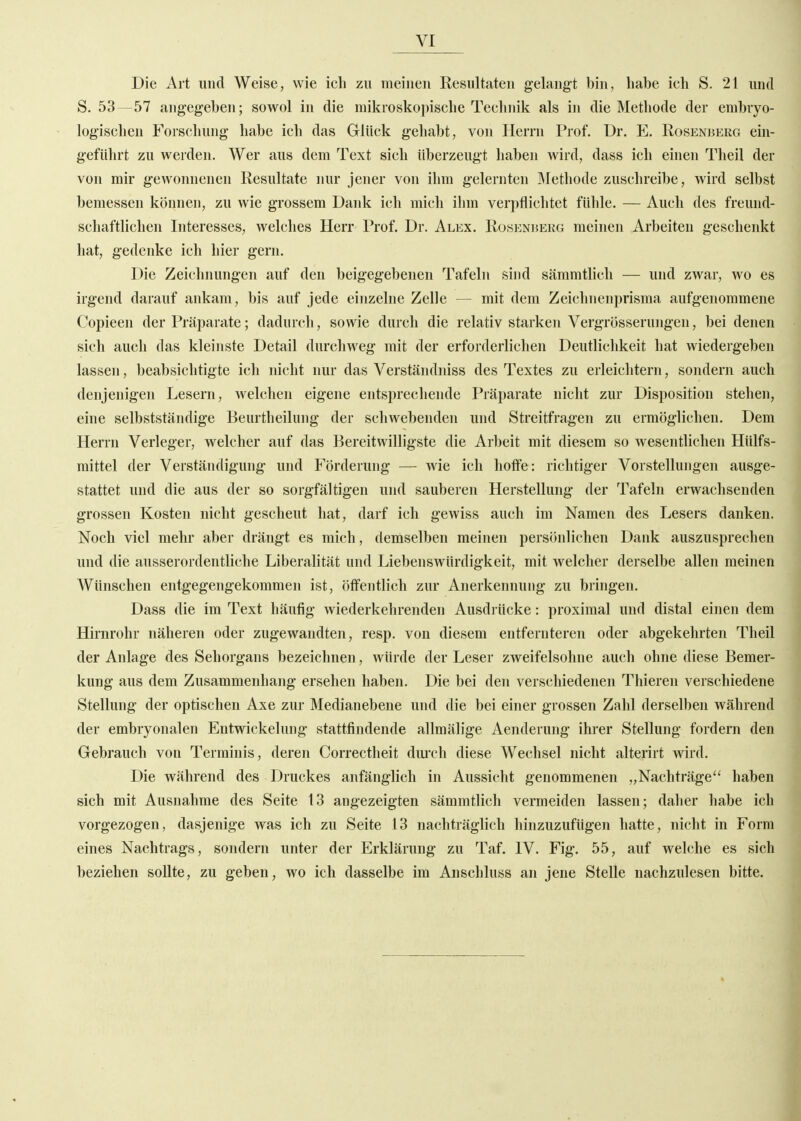 VI

Die Art und Weise, wie ich zu meinen Resultaten gelangt bin, habe ich S. 21 und S. 53—57 angegeben; sowol in die mikroskopische Technik als in die Methode der embryologischen Forschung habe ich das Glück gehabt, von Herrn Prof. Dr. E. Rosenberg eingeführt zu werden. Wer aus dem Text sich überzeugt haben wird, dass ich einen Theil der von mir gewonnenen Resultate nur jener von ihm gelernten Methode zuschreibe, wird selbst bemessen können, zu wie grossem Dank ich mich ihm verpflichtet fühle. — Auch des freundschaftlichen Interesses, welches Herr Prof. Dr. Alex. Rosenberg meinen Arbeiten geschenkt hat, gedenke ich hier gern.

Die Zeichnungen auf den beigegebenen Tafeln sind sämmtlich — und zwar, wo es irgend darauf ankam, bis auf jede einzelne Zelle — mit dem Zeichnenprisma aufgenommene Copieen der Präparate; dadurch, sowie durch die relativ starken Vergrösserungen, bei denen sich auch das kleinste Detail durchweg mit der erforderlichen Deutlichkeit hat wiedergeben lassen, beabsichtigte ich nicht nur das Verständniss des Textes zu erleichtern, sondern auch denjenigen Lesern, welchen eigene entsprechende Präparate nicht zur Disposition stehen, eine selbstständige Beurtheilung der schwebenden und Streitfragen zu ermöglichen. Dem Herrn Verleger, welcher auf das Bereitwilligste die Arbeit mit diesem so wesentlichen Hülfsmittel der Verständigung und Förderung — wie ich hoffe: richtiger Vorstellungen ausgestattet und die aus der so sorgfältigen und sauberen Herstellung der Tafeln erwachsenden grossen Kosten nicht gescheut hat, darf ich gewiss auch im Namen des Lesers danken. Noch viel mehr aber drängt es mich, demselben meinen persönlichen Dank auszusprechen und die ausserordentliche Liberalität und Liebenswürdigkeit, mit welcher derselbe allen meinen Wünschen entgegengekommen ist, öffentlich zur Anerkennung zu bringen.

Dass die im Text häufig wiederkehrenden Ausdrücke: proximal und distal einen dem Hirnrohr näheren oder zugewandten, resp. von diesem entfernteren oder abgekehrten Theil der Anlage des Sehorgans bezeichnen, würde der Leser zweifelsohne auch ohne diese Bemerkung aus dem Zusammenhang ersehen haben. Die bei den verschiedenen Thieren verschiedene Stellung der optischen Axe zur Medianebene und die bei einer grossen Zahl derselben während der embryonalen Entwickelung stattfindende allmälige Aenderung ihrer Stellung fordern den Gebrauch von Terminis, deren Correctheit durch diese Wechsel nicht alterirt wird.

Die während des Druckes anfänglich in Aussicht genommenen „Nachträge“ haben sich mit Ausnahme des Seite 13 angezeigten sämmtlich vermeiden lassen; daher habe ich vorgezogen, dasjenige was ich zu Seite 13 nachträglich hinzuzufügen hatte, nicht in Form eines Nachtrags, sondern unter der Erklärung zu Taf. IV. Fig. 55, auf welche es sich beziehen sollte, zu geben, wo ich dasselbe im Anschluss an jene Stelle nachzulesen bitte.